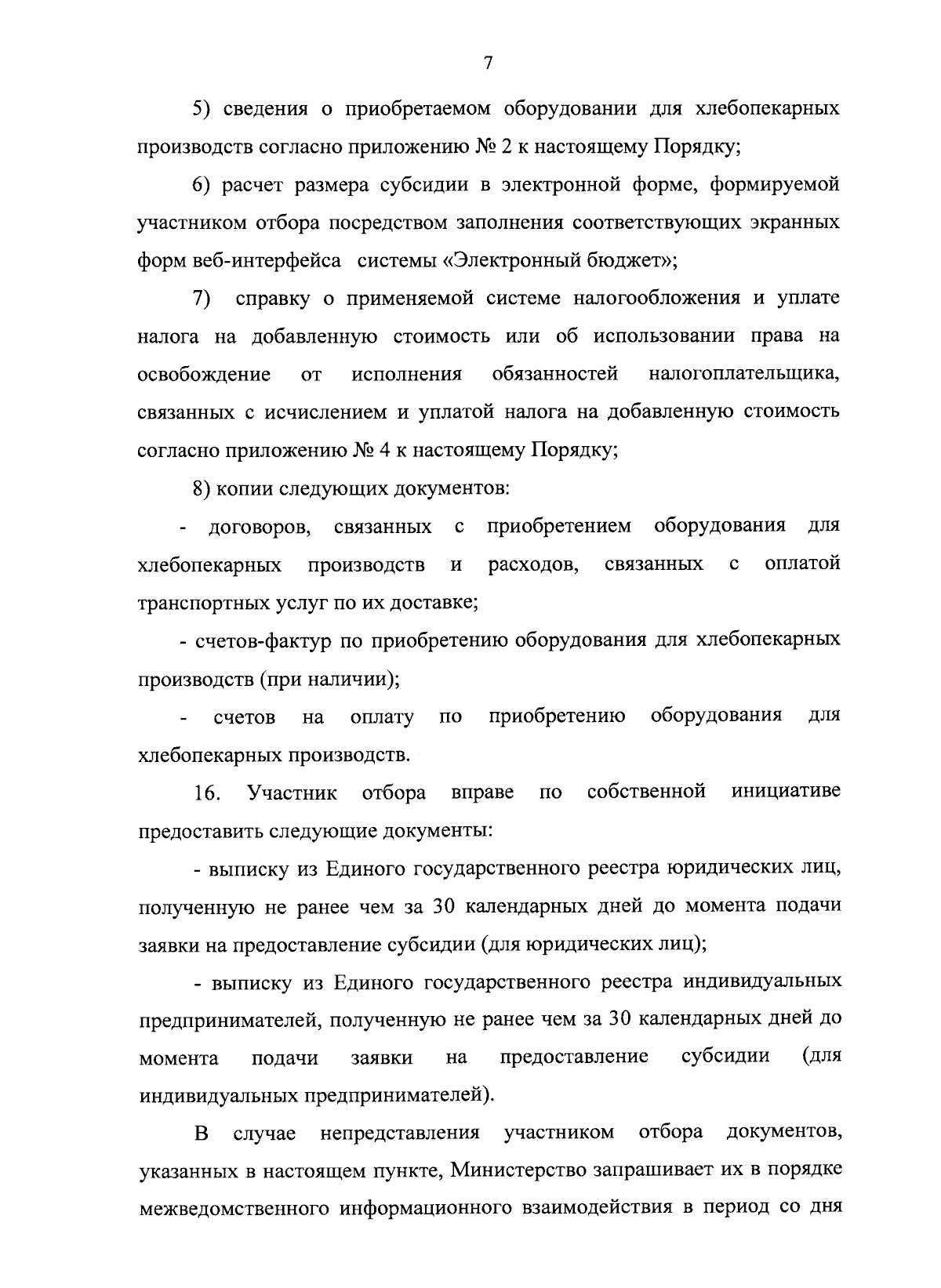 7

5) сведения о приобретаемом оборудовании для хлебопекарных производств согласно приложению № 2 к настоящему Порядку;

6) расчет размера субсидии в электронной форме, формируемой участником отбора посредством заполнения соответствующих экранных форм веб-интерфейса системы «Электронный бюджет»;

7) справку о применяемой системе налогообложения и уплате налога на добавленную стоимость или об использовании права на освобождение от исполнения обязанностей налогоплательщика, связанных с исчислением и уплатой налога на добавленную стоимость согласно приложению № 4 к настоящему Порядку;

8) копии следующих документов:

- договоров, связанных с приобретением оборудования для хлебопекарных производств и расходов, связанных с оплатой транспортных услуг по их доставке;

- счетов-фактур по приобретению оборудования для хлебопекарных производств (при наличии);

- счетов на оплату по приобретению оборудования для хлебопекарных производств.

16. Участник отбора вправе по собственной инициативе предоставить следующие документы:

- выписку из Единого государственного реестра юридических лиц, полученную не ранее чем за 30 календарных дней до момента подачи заявки на предоставление субсидии (для юридических лиц);

- выписку из Единого государственного реестра индивидуальных предпринимателей, полученную не ранее чем за 30 календарных дней до момента подачи заявки на предоставление субсидии (для индивидуальных предпринимателей).

В случае непредставления участником отбора документов, указанных в настоящем пункте, Министерство запрашивает их в порядке межведомственного информационного взаимодействия в период со дня